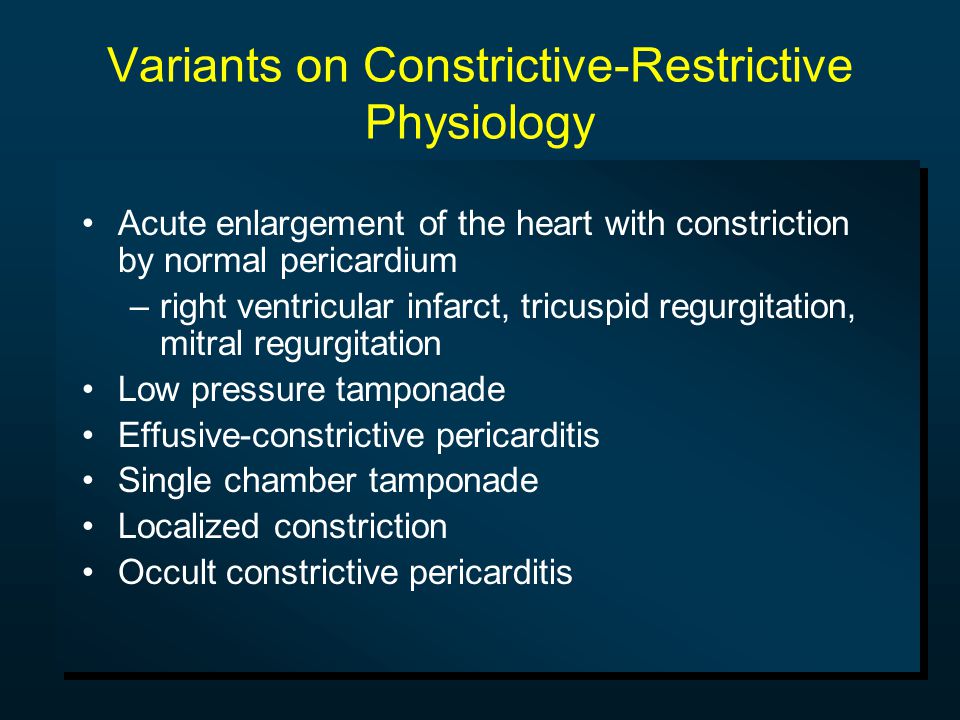 Variants on Constrictive-Restrictive Physiology

• Acute enlargement of the heart with constriction by normal pericardium
– right ventricular infarct, tricuspid regurgitation, mitral regurgitation
• Low pressure tamponade
• Effusive-constrictive pericarditis
• Single chamber tamponade
• Localized constriction
• Occult constrictive pericarditis